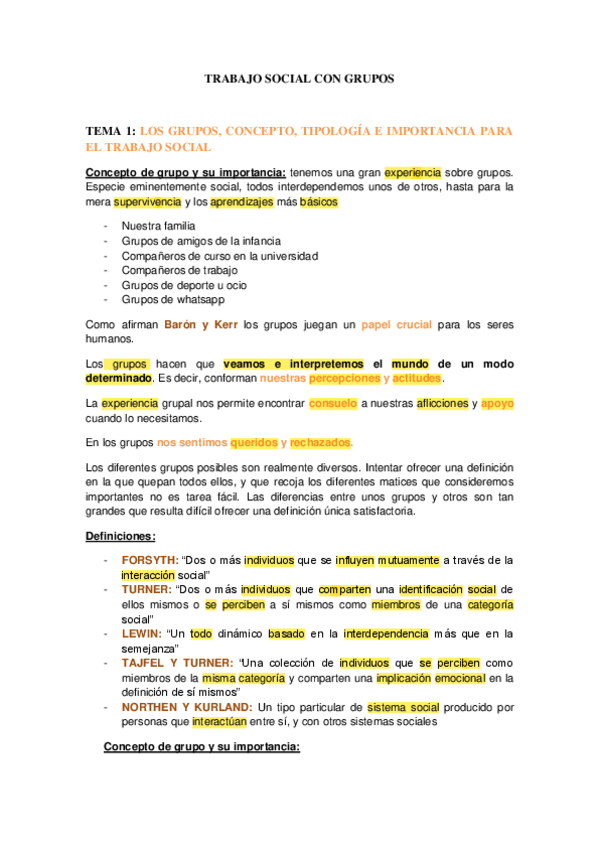 TRABAJO SOCIAL CON GRUPOS

TEMA 1: LOS GRUPOS, CONCEPTO, TIPOLOGÍA E IMPORTANCIA PARA EL TRABAJO SOCIAL

Concepto de grupo y su importancia: tenemos una gran experiencia sobre grupos. Especie eminentemente social, todos interdependemos unos de otros, hasta para la mera supervivencia y los aprendizajes más básicos

- Nuestra familia
- Grupos de amigos de la infancia
- Compañeros de curso en la universidad
- Compañeros de trabajo
- Grupos de deporte u ocio
- Grupos de whatsapp

Como afirman Barón y Kerr los grupos juegan un papel crucial para los seres humanos.

Los grupos hacen que veamos e interpretemos el mundo de un modo determinado. Es decir, conforman nuestras percepciones y actitudes.

La experiencia grupal nos permite encontrar consuelo a nuestras aflicciones y apoyo cuando lo necesitamos.

En los grupos nos sentimos queridos y rechazados.

Los diferentes grupos posibles son realmente diversos. Intentar ofrecer una definición en la que quepan todos ellos, y que recoja los diferentes matices que consideremos importantes no es tarea fácil. Las diferencias entre unos grupos y otros son tan grandes que resulta difícil ofrecer una definición única satisfactoria.

Definiciones:

- FORSYTH: “Dos o más individuos que se influyen mutuamente a través de la interacción social”
- TURNER: “Dos o más individuos que comparten una identificación social de ellos mismos o se perciben a sí mismos como miembros de una categoría social”
- LEWIN: “Un todo dinámico basado en la interdependencia más que en la semejanza”
- TAJFEL Y TURNER: “Una colección de individuos que se perciben como miembros de la misma categoría y comparten una implicación emocional en la definición de sí mismos”
- NORTHEN Y KURLAND: Un tipo particular de sistema social producido por personas que interactúan entre sí, y con otros sistemas sociales

Concepto de grupo y su importancia: